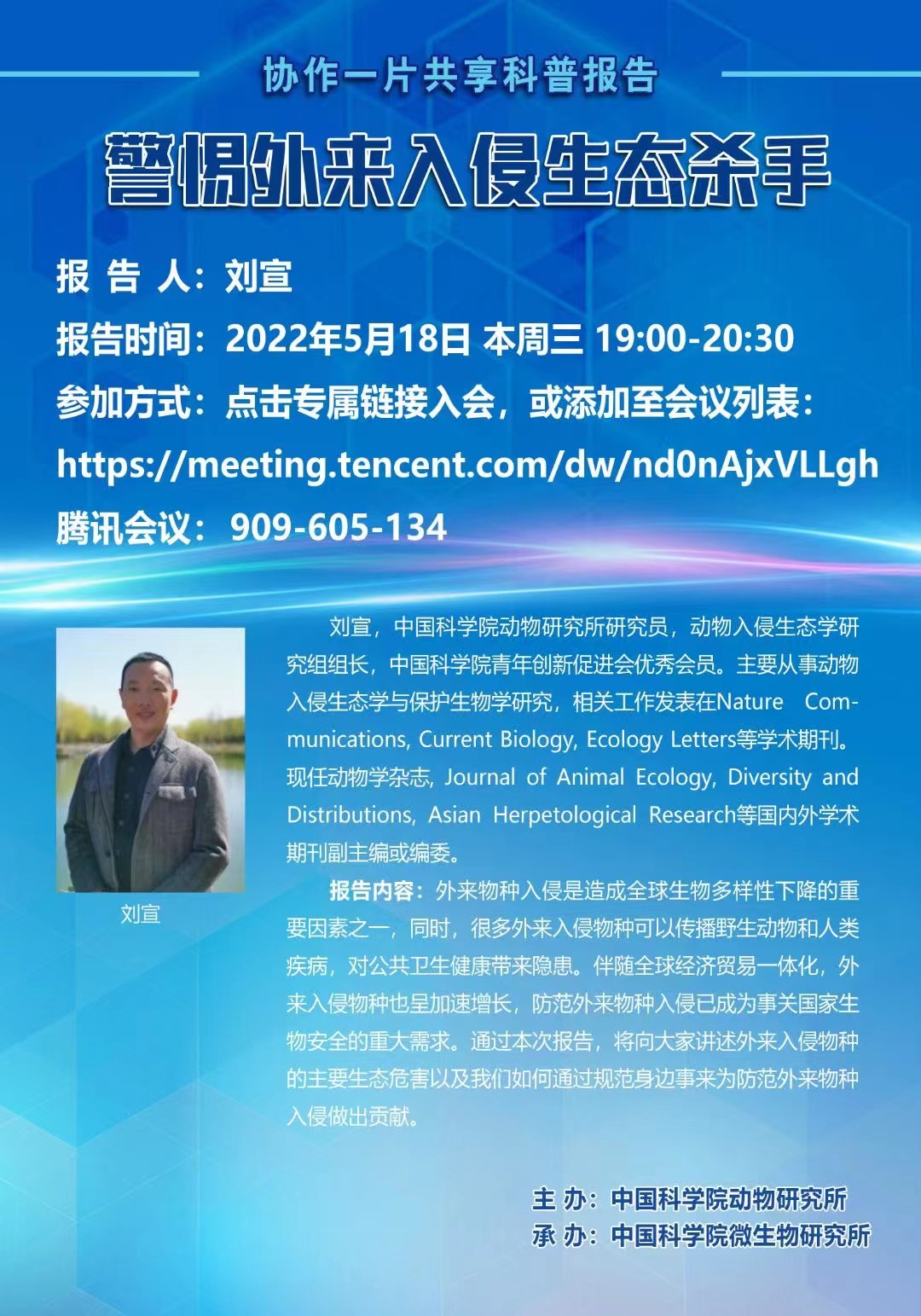 协作一片共享科普报告

警惕外来入侵生态杀手

报 告 人：刘宣

报告时间：2022年5月18日 本周三 19:00-20:30

参加方式：点击专属链接入会，或添加至会议列表：

https://meeting.tencent.com/dw/nd0nAjxVLLgh

腾讯会议：909-605-134

刘宣

刘宣，中国科学院动物研究所研究员，动物入侵生态学研究组组长，中国科学院青年创新促进会优秀会员。主要从事动物入侵生态学与保护生物学研究，相关工作发表在Nature Communications, Current Biology, Ecology Letters等学术期刊。现任动物学杂志, Journal of Animal Ecology, Diversity and Distributions, Asian Herpetological Research等国内外学术期刊副主编或编委。

报告内容：外来物种入侵是造成全球生物多样性下降的重要因素之一，同时，很多外来入侵物种可以传播野生动物和人类疾病，对公共卫生健康带来隐患。伴随全球经济贸易一体化，外来入侵物种也呈加速增长，防范外来物种入侵已成为事关国家生物安全的重大需求。通过本次报告，将向大家讲述外来入侵物种的主要生态危害以及我们如何通过规范身边事来为防范外来物种入侵做出贡献。

主 办：中国科学院动物研究所
承 办：中国科学院微生物研究所